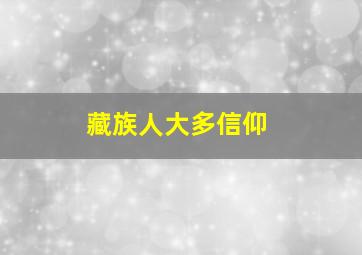 藏族人大多信仰